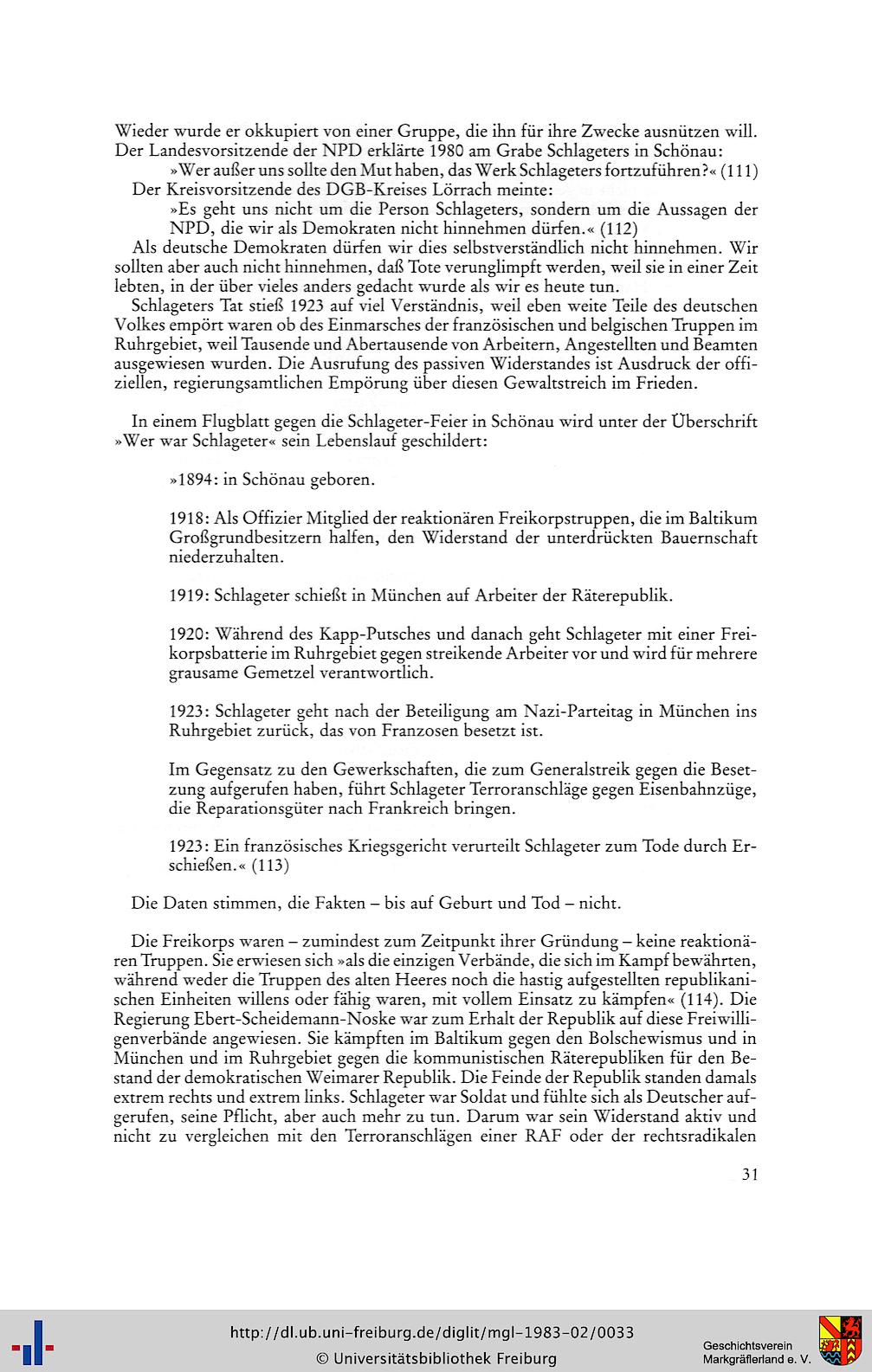 Wieder wurde er okkupiert von einer Gruppe, die ihn für ihre Zwecke ausnützen will. Der Landesvorsitzende der NPD erklärte 1980 am Grabe Schlageters in Schönau:

»Wer außer uns sollte den Mut haben, das Werk Schlageters fortzuführen?« (111)

Der Kreisvorsitzende des DGB-Kreises Lörrach meinte:

»Es geht uns nicht um die Person Schlageters, sondern um die Aussagen der NPD, die wir als Demokraten nicht hinnehmen dürfen.« (112)

Als deutsche Demokraten dürfen wir dies selbstverständlich nicht hinnehmen. Wir sollten aber auch nicht hinnehmen, daß Tote verunglimpft werden, weil sie in einer Zeit lebten, in der über vieles anders gedacht wurde als wir es heute tun.

Schlageters Tat stieß 1923 auf viel Verständnis, weil eben weite Teile des deutschen Volkes empört waren ob des Einmarsches der französischen und belgischen Truppen im Ruhrgebiet, weil Tausende und Abertausende von Arbeitern, Angestellten und Beamten ausgewiesen wurden. Die Ausrufung des passiven Widerstandes ist Ausdruck der offiziellen, regierungsamtlichen Empörung über diesen Gewaltstreich im Frieden.

In einem Flugblatt gegen die Schlageter-Feier in Schönau wird unter der Überschrift »Wer war Schlageter« sein Lebenslauf geschildert:

»1894: in Schönau geboren.

1918: Als Offizier Mitglied der reaktionären Freikorpstruppen, die im Baltikum Großgrundbesitzern halfen, den Widerstand der unterdrückten Bauernschaft niederzuhalten.

1919: Schlageter schießt in München auf Arbeiter der Räterepublik.

1920: Während des Kapp-Putsches und danach geht Schlageter mit einer Freikorpsbatterie im Ruhrgebiet gegen streikende Arbeiter vor und wird für mehrere grausame Gemetzel verantwortlich.

1923: Schlageter geht nach der Beteiligung am Nazi-Parteitag in München ins Ruhrgebiet zurück, das von Franzosen besetzt ist.

Im Gegensatz zu den Gewerkschaften, die zum Generalstreik gegen die Besetzung aufgerufen haben, führt Schlageter Terroranschläge gegen Eisenbahnzüge, die Reparationsgüter nach Frankreich bringen.

1923: Ein französisches Kriegsgericht verurteilt Schlageter zum Tode durch Erschießen.« (113)

Die Daten stimmen, die Fakten – bis auf Geburt und Tod – nicht.

Die Freikorps waren – zumindest zum Zeitpunkt ihrer Gründung – keine reaktionären Truppen. Sie erwiesen sich »als die einzigen Verbände, die sich im Kampf bewährten, während weder die Truppen des alten Heeres noch die hastig aufgestellten republikanischen Einheiten willens oder fähig waren, mit vollem Einsatz zu kämpfen« (114). Die Regierung Ebert-Scheidemann-Noske war zum Erhalt der Republik auf diese Freiwilligenverbände angewiesen. Sie kämpften im Baltikum gegen den Bolschewismus und in München und im Ruhrgebiet gegen die kommunistischen Räterepubliken für den Bestand der demokratischen Weimarer Republik. Die Feinde der Republik standen damals extrem rechts und extrem links. Schlageter war Soldat und fühlte sich als Deutscher aufgerufen, seine Pflicht, aber auch mehr zu tun. Darum war sein Widerstand aktiv und nicht zu vergleichen mit den Terroranschlägen einer RAF oder der rechtsradikalen

31

http://dl.ub.uni-freiburg.de/diglit/mgl-1983-02/0033
© Universitätsbibliothek Freiburg

Geschichtsverein Markgräflerland e. V.